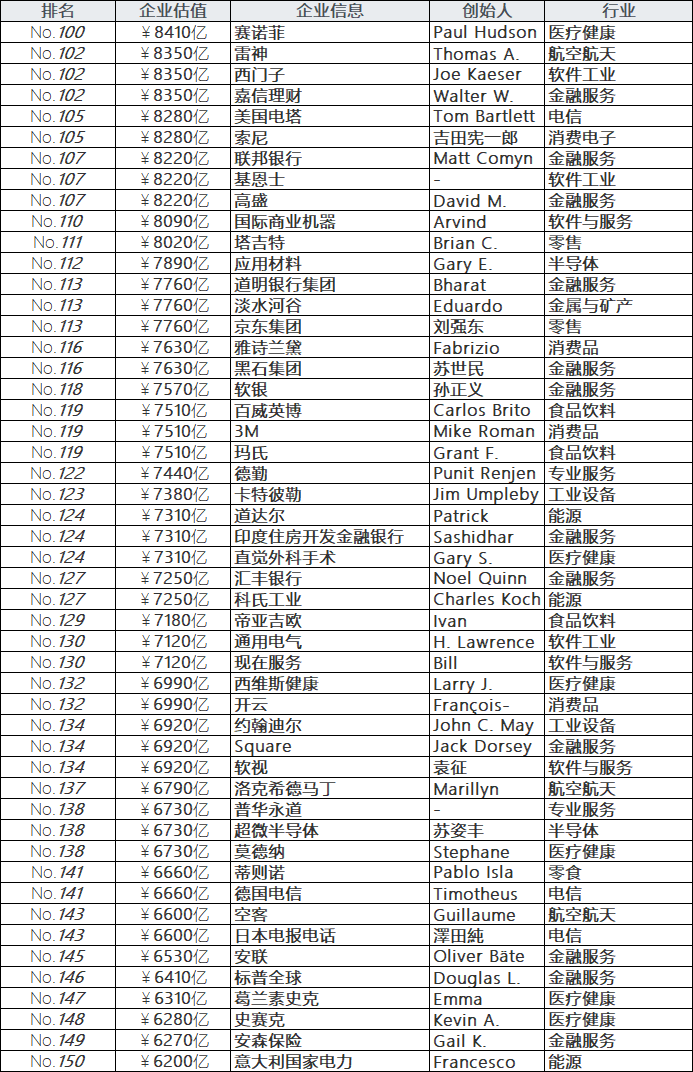 | 排名 | 企业估值 | 企业信息 | 创始人 | 行业 |
|---|---|---|---|---|
| No.100 | ￥8410亿 | 赛诺菲 | Paul Hudson | 医疗健康 |
| No.102 | ￥8350亿 | 雷神 | Thomas A. | 航空航天 |
| No.102 | ￥8350亿 | 西门子 | Joe Kaeser | 软件工业 |
| No.102 | ￥8350亿 | 嘉信理财 | Walter W. | 金融服务 |
| No.105 | ￥8280亿 | 美国电塔 | Tom Bartlett | 电信 |
| No.105 | ￥8280亿 | 索尼 | 吉田宪一郎 | 消费电子 |
| No.107 | ￥8220亿 | 联邦银行 | Matt Comyn | 金融服务 |
| No.107 | ￥8220亿 | 基恩士 | - | 软件工业 |
| No.107 | ￥8220亿 | 高盛 | David M. | 金融服务 |
| No.110 | ￥8090亿 | 国际商业机器 | Arvind | 软件与服务 |
| No.111 | ￥8020亿 | 塔吉特 | Brian C. | 零售 |
| No.112 | ￥7890亿 | 应用材料 | Gary E. | 半导体 |
| No.113 | ￥7760亿 | 道明银行集团 | Bharat | 金融服务 |
| No.113 | ￥7760亿 | 淡水河谷 | Eduardo | 金属与矿产 |
| No.113 | ￥7760亿 | 京东集团 | 刘强东 | 零售 |
| No.116 | ￥7630亿 | 雅诗兰黛 | Fabrizio | 消费品 |
| No.116 | ￥7630亿 | 黑石集团 | 苏世民 | 金融服务 |
| No.118 | ￥7570亿 | 软银 | 孙正义 | 金融服务 |
| No.119 | ￥7510亿 | 百威英博 | Carlos Brito | 食品饮料 |
| No.119 | ￥7510亿 | 3M | Mike Roman | 消费品 |
| No.119 | ￥7510亿 | 玛氏 | Grant F. | 食品饮料 |
| No.122 | ￥7440亿 | 德勤 | Punit Renjen | 专业服务 |
| No.123 | ￥7380亿 | 卡特彼勒 | Jim Umpleby | 工业设备 |
| No.124 | ￥7310亿 | 道达尔 | Patrick | 能源 |
| No.124 | ￥7310亿 | 印度住房开发金融银行 | Sashidhar | 金融服务 |
| No.124 | ￥7310亿 | 直觉外科手术 | Gary S. | 医疗健康 |
| No.127 | ￥7250亿 | 汇丰银行 | Noel Quinn | 金融服务 |
| No.127 | ￥7250亿 | 科氏工业 | Charles Koch | 能源 |
| No.129 | ￥7180亿 | 帝亚吉欧 | Ivan | 食品饮料 |
| No.130 | ￥7120亿 | 通用电气 | H. Lawrence | 软件工业 |
| No.130 | ￥7120亿 | 现在服务 | Bill | 软件与服务 |
| No.132 | ￥6990亿 | 西维斯健康 | Larry J. | 医疗健康 |
| No.132 | ￥6990亿 | 开云 | François- | 消费品 |
| No.134 | ￥6920亿 | 约翰迪尔 | John C. May | 工业设备 |
| No.134 | ￥6920亿 | Square | Jack Dorsey | 金融服务 |
| No.134 | ￥6920亿 | 软视 | 袁征 | 软件与服务 |
| No.137 | ￥6790亿 | 洛克希德马丁 | Marillyn | 航空航天 |
| No.138 | ￥6730亿 | 普华永道 | - | 专业服务 |
| No.138 | ￥6730亿 | 超微半导体 | 苏姿丰 | 半导体 |
| No.138 | ￥6730亿 | 莫德纳 | Stephane | 医疗健康 |
| No.141 | ￥6660亿 | 蒂则诺 | Pablo Isla | 零食 |
| No.141 | ￥6660亿 | 德国电信 | Timotheus | 电信 |
| No.143 | ￥6600亿 | 空客 | Guillaume | 航空航天 |
| No.143 | ￥6600亿 | 日本电报电话 | 澤田純 | 电信 |
| No.145 | ￥6530亿 | 安联 | Oliver Bäte | 金融服务 |
| No.146 | ￥6410亿 | 标普全球 | Douglas L. | 金融服务 |
| No.147 | ￥6310亿 | 葛兰素史克 | Emma | 医疗健康 |
| No.148 | ￥6280亿 | 史赛克 | Kevin A. | 医疗健康 |
| No.149 | ￥6270亿 | 安森保险 | Gail K. | 金融服务 |
| No.150 | ￥6200亿 | 意大利国家电力 | Francesco | 能源 |